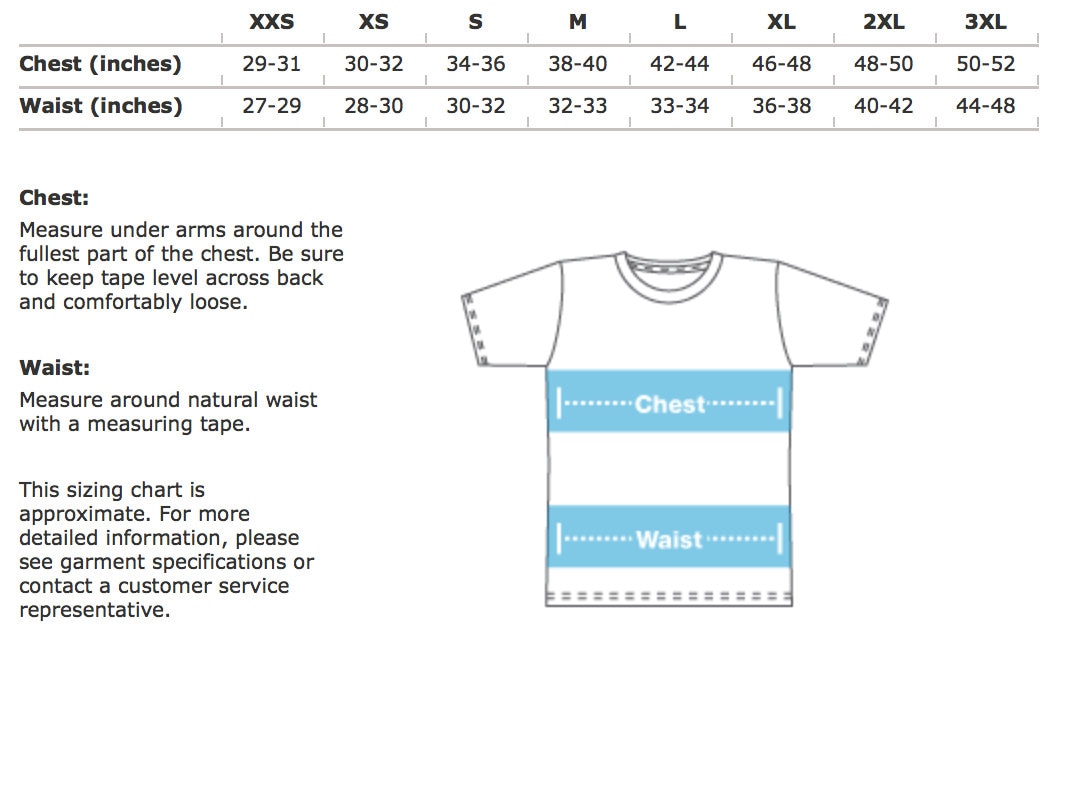 | | XXS | XS | S | M | L | XL | 2XL | 3XL |
|---|---|---|---|---|---|---|---|---|
| Chest (inches) | 29-31 | 30-32 | 34-36 | 38-40 | 42-44 | 46-48 | 48-50 | 50-52 |
| Waist (inches) | 27-29 | 28-30 | 30-32 | 32-33 | 33-34 | 36-38 | 40-42 | 44-48 |

Chest:
Measure under arms around the fullest part of the chest. Be sure to keep tape level across back and comfortably loose.

Waist:
Measure around natural waist with a measuring tape.

This sizing chart is approximate. For more detailed information, please see garment specifications or contact a customer service representative.

Chest

Waist